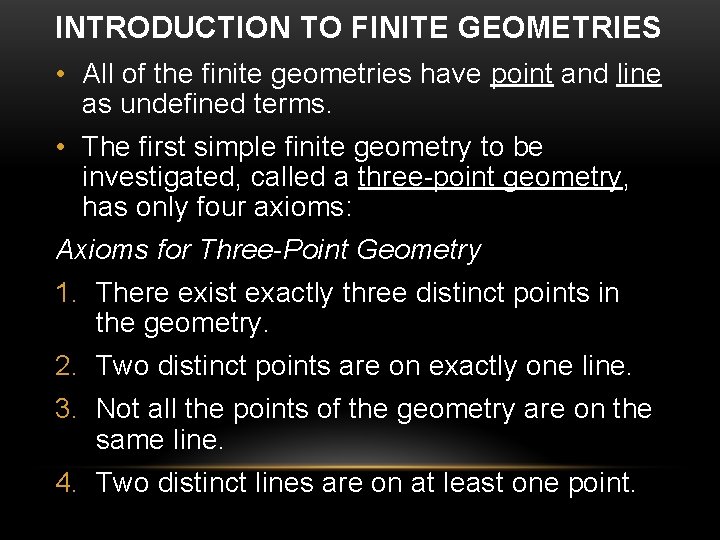 INTRODUCTION TO FINITE GEOMETRIES

• All of the finite geometries have point and line as undefined terms.

• The first simple finite geometry to be investigated, called a three-point geometry, has only four axioms:

Axioms for Three-Point Geometry

1. There exist exactly three distinct points in the geometry.

2. Two distinct points are on exactly one line.

3. Not all the points of the geometry are on the same line.

4. Two distinct lines are on at least one point.